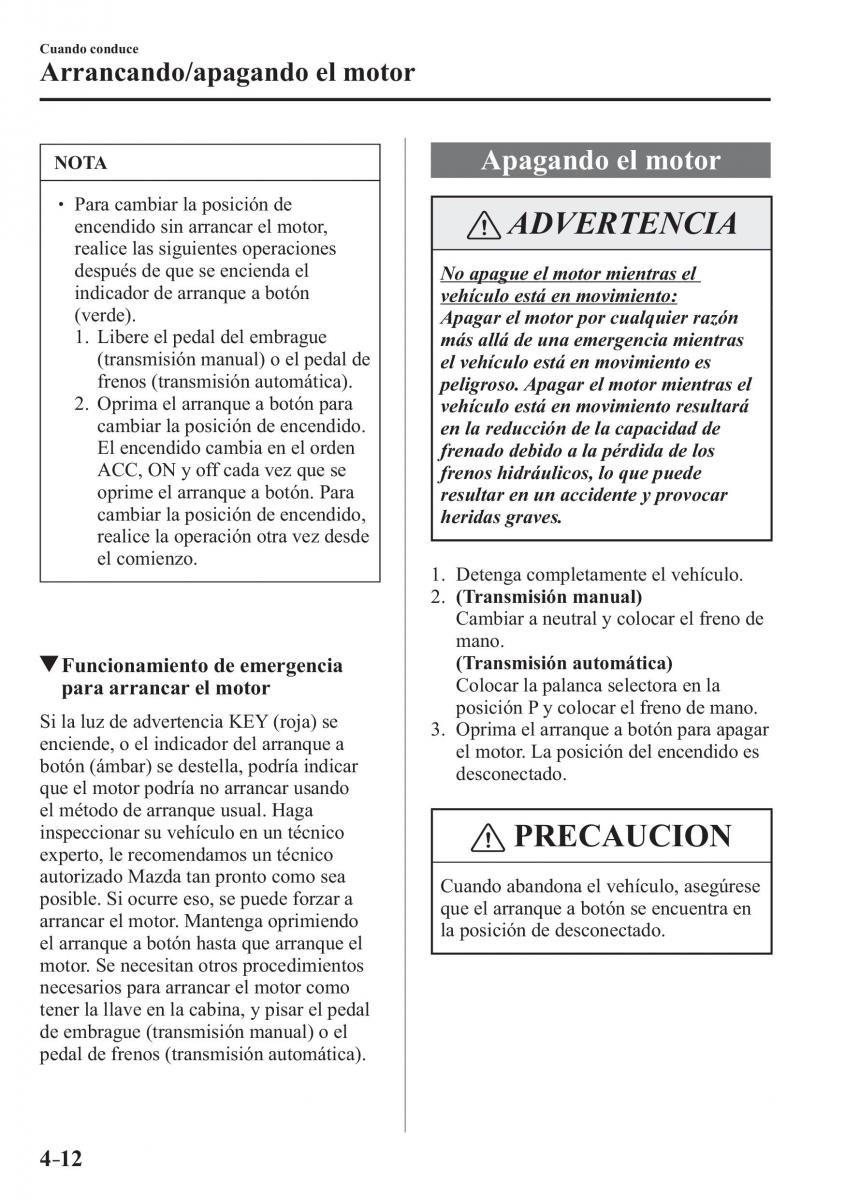 Cuando conduce

Arrancando/apagando el motor

NOTA

• Para cambiar la posición de encendido sin arrancar el motor, realice las siguientes operaciones después de que se encienda el indicador de arranque a botón (verde).
1. Libere el pedal del embrague (transmisión manual) o el pedal de frenos (transmisión automática).
2. Oprima el arranque a botón para cambiar la posición de encendido. El encendido cambia en el orden ACC, ON y off cada vez que se oprime el arranque a botón. Para cambiar la posición de encendido, realice la operación otra vez desde el comienzo.

▼Funcionamiento de emergencia para arrancar el motor

Si la luz de advertencia KEY (roja) se enciende, o el indicador del arranque a botón (ámbar) se destella, podría indicar que el motor podría no arrancar usando el método de arranque usual. Haga inspeccionar su vehículo en un técnico experto, le recomendamos un técnico autorizado Mazda tan pronto como sea posible. Si ocurre eso, se puede forzar a arrancar el motor. Mantenga oprimiendo el arranque a botón hasta que arranque el motor. Se necesitan otros procedimientos necesarios para arrancar el motor como tener la llave en la cabina, y pisar el pedal de embrague (transmisión manual) o el pedal de frenos (transmisión automática).

Apagando el motor

ADVERTENCIA

No apague el motor mientras el vehículo está en movimiento:
Apagar el motor por cualquier razón más allá de una emergencia mientras el vehículo está en movimiento es peligroso. Apagar el motor mientras el vehículo está en movimiento resultará en la reducción de la capacidad de frenado debido a la pérdida de los frenos hidráulicos, lo que puede resultar en un accidente y provocar heridas graves.

1. Detenga completamente el vehículo.
2. (Transmisión manual)
Cambiar a neutral y colocar el freno de mano.
(Transmisión automática)
Colocar la palanca selectora en la posición P y colocar el freno de mano.
3. Oprima el arranque a botón para apagar el motor. La posición del encendido es desconectado.

PRECAUCION

Cuando abandona el vehículo, asegúrese que el arranque a botón se encuentra en la posición de desconectado.

4-12